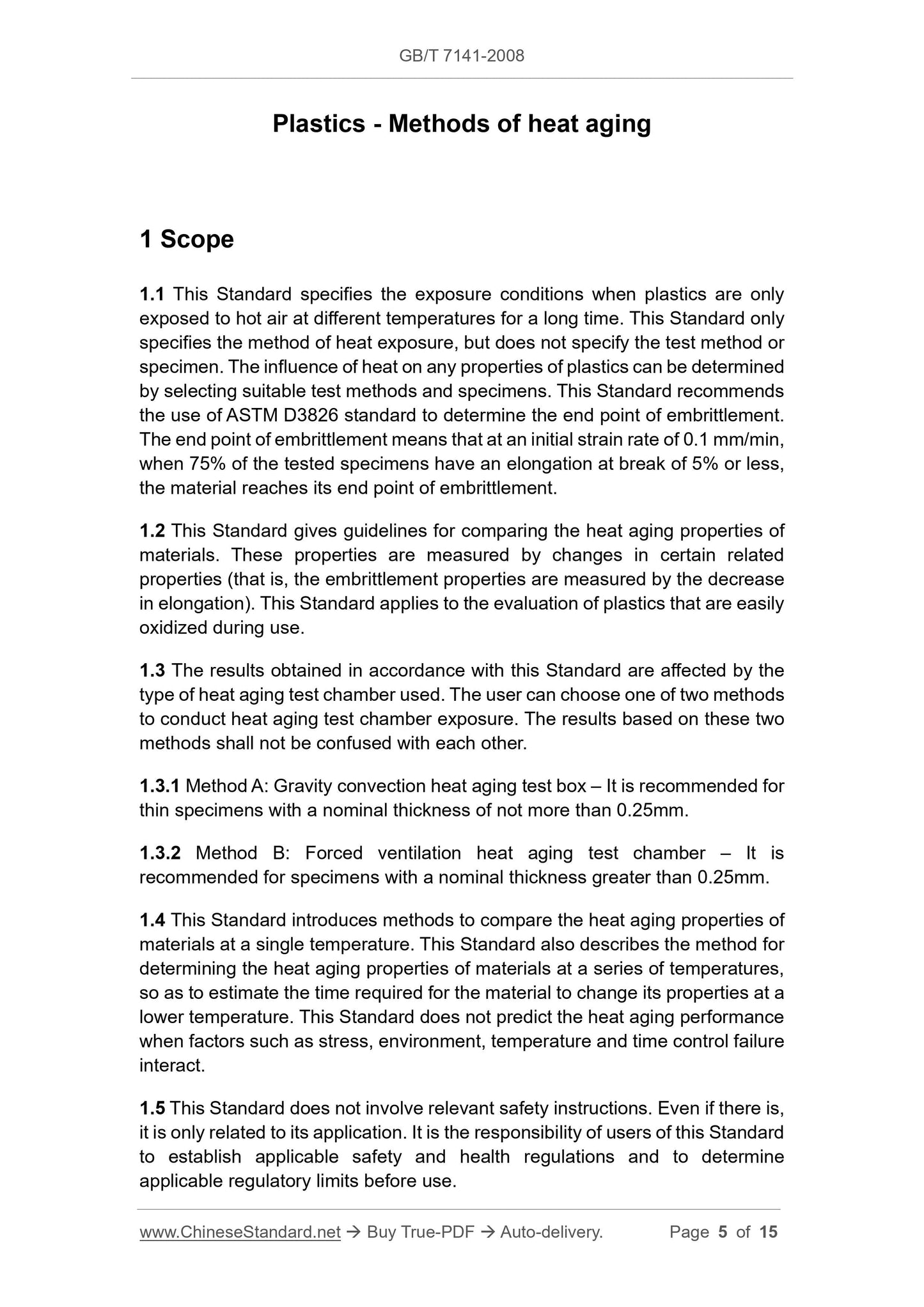 GB/T 7141-2008

Plastics - Methods of heat aging

1 Scope

1.1 This Standard specifies the exposure conditions when plastics are only exposed to hot air at different temperatures for a long time. This Standard only specifies the method of heat exposure, but does not specify the test method or specimen. The influence of heat on any properties of plastics can be determined by selecting suitable test methods and specimens. This Standard recommends the use of ASTM D3826 standard to determine the end point of embrittlement. The end point of embrittlement means that at an initial strain rate of 0.1 mm/min, when 75% of the tested specimens have an elongation at break of 5% or less, the material reaches its end point of embrittlement.

1.2 This Standard gives guidelines for comparing the heat aging properties of materials. These properties are measured by changes in certain related properties (that is, the embrittlement properties are measured by the decrease in elongation). This Standard applies to the evaluation of plastics that are easily oxidized during use.

1.3 The results obtained in accordance with this Standard are affected by the type of heat aging test chamber used. The user can choose one of two methods to conduct heat aging test chamber exposure. The results based on these two methods shall not be confused with each other.

1.3.1 Method A: Gravity convection heat aging test box – It is recommended for thin specimens with a nominal thickness of not more than 0.25mm.

1.3.2 Method B: Forced ventilation heat aging test chamber – It is recommended for specimens with a nominal thickness greater than 0.25mm.

1.4 This Standard introduces methods to compare the heat aging properties of materials at a single temperature. This Standard also describes the method for determining the heat aging properties of materials at a series of temperatures, so as to estimate the time required for the material to change its properties at a lower temperature. This Standard does not predict the heat aging performance when factors such as stress, environment, temperature and time control failure interact.

1.5 This Standard does not involve relevant safety instructions. Even if there is, it is only related to its application. It is the responsibility of users of this Standard to establish applicable safety and health regulations and to determine applicable regulatory limits before use.

www.ChineseStandard.net → Buy True-PDF → Auto-delivery. Page 5 of 15